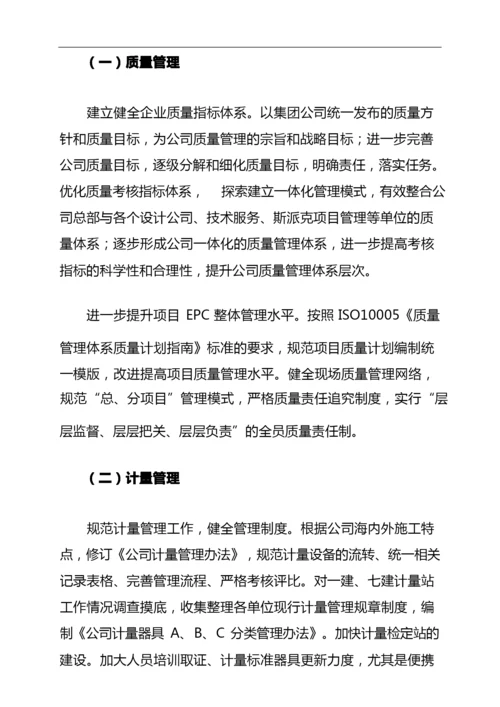 （一）质量管理

建立健全企业质量指标体系。以集团公司统一发布的质量方针和质量目标，为公司质量管理的宗旨和战略目标；进一步完善公司质量目标，逐级分解和细化质量目标，明确责任，落实任务。优化质量考核指标体系，  探索建立一体化管理模式，有效整合公司总部与各个设计公司、技术服务、斯派克项目管理等单位的质量体系；逐步形成公司一体化的质量管理体系，进一步提高考核指标的科学性和合理性，提升公司质量管理体系层次。

进一步提升项目 EPC 整体管理水平。按照 ISO10005《质量管理体系质量计划指南》标准的要求，规范项目质量计划编制统一模版，改进提高项目质量管理水平。健全现场质量管理网络，规范“总、分项目”管理模式，严格质量责任追究制度，实行“层层监督、层层把关、层层负责”的全员质量责任制。

（二）计量管理

规范计量管理工作，健全管理制度。根据公司海内外施工特点，修订《公司计量管理办法》，规范计量设备的流转、统一相关记录表格、完善管理流程、严格考核评比。对一建、七建计量站工作情况调查摸底，收集整理各单位现行计量管理规章制度，编制《公司计量器具 A、B、C 分类管理办法》。加快计量检定站的建设。加大人员培训取证、计量标准器具更新力度，尤其是便携